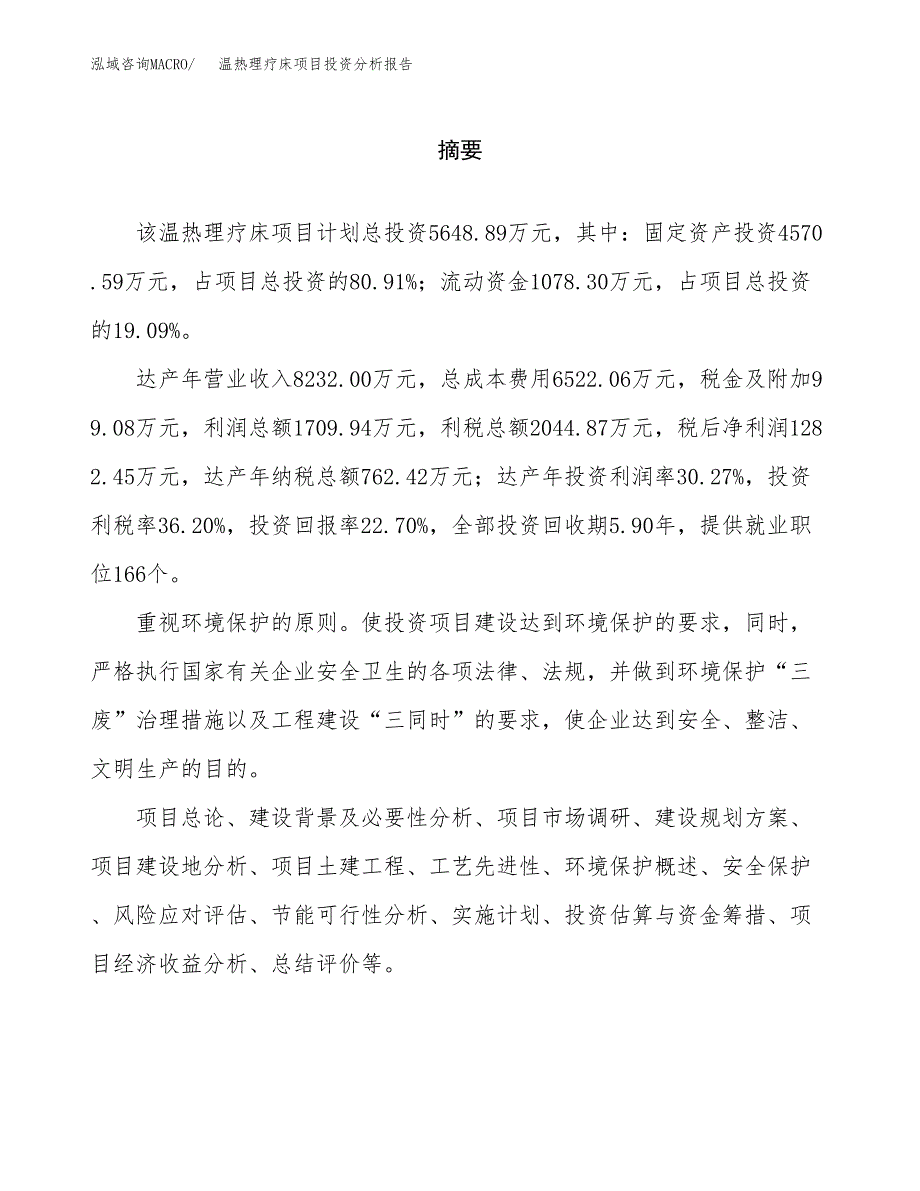 泓域咨询MACRO/　温热理疗床项目投资分析报告

摘要

该温热理疗床项目计划总投资5648.89万元，其中：固定资产投资4570.59万元，占项目总投资的80.91%；流动资金1078.30万元，占项目总投资的19.09%。

达产年营业收入8232.00万元，总成本费用6522.06万元，税金及附加99.08万元，利润总额1709.94万元，利税总额2044.87万元，税后净利润1282.45万元，达产年纳税总额762.42万元；达产年投资利润率30.27%，投资利税率36.20%，投资回报率22.70%，全部投资回收期5.90年，提供就业职位166个。

重视环境保护的原则。使投资项目建设达到环境保护的要求，同时，严格执行国家有关企业安全卫生的各项法律、法规，并做到环境保护“三废”治理措施以及工程建设“三同时”的要求，使企业达到安全、整洁、文明生产的目的。

项目总论、建设背景及必要性分析、项目市场调研、建设规划方案、项目建设地分析、项目土建工程、工艺先进性、环境保护概述、安全保护、风险应对评估、节能可行性分析、实施计划、投资估算与资金筹措、项目经济收益分析、总结评价等。